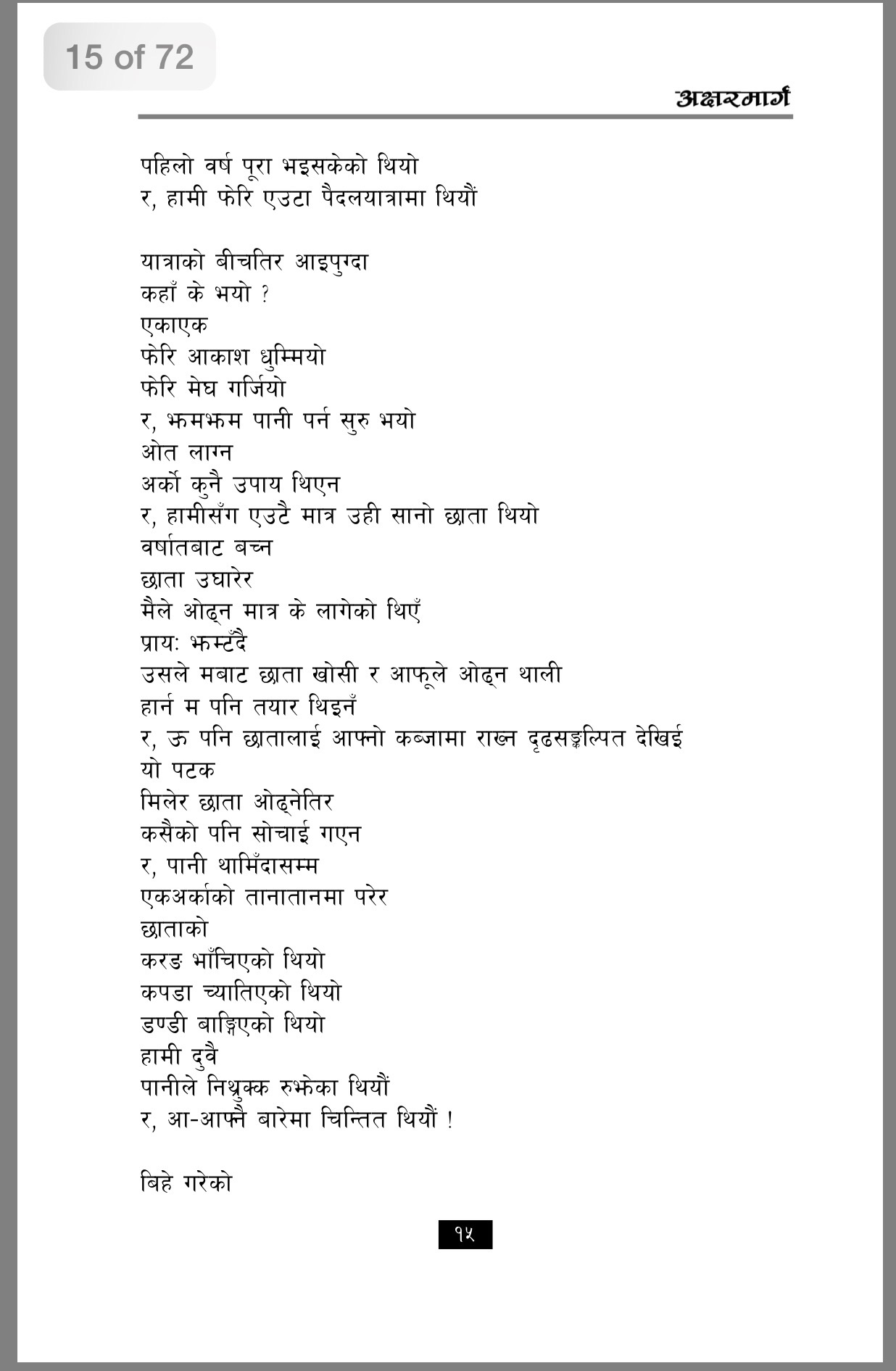 15 of 72

अक्षरमार्ग

पहिलो वर्ष पूरा भइसकेको थियो
र, हामी फेरि एउटा पैदलयात्रामा थियौं

यात्राको बीचतिर आइपुग्दा
कहाँ के भयो ?
एकाएक
फेरि आकाश धुम्मियो
फेरि मेघ गर्जियो
र, झमझम पानी पर्न सुरु भयो
ओत लाग्न
अर्को कुनै उपाय थिएन
र, हामीसँग एउटै मात्र उही सानो छाता थियो
वर्षातबाट बच्न
छाता उघारेर
मैले ओढ्न मात्र के लागेको थिएँ
प्रायः झम्टँदै
उसले मबाट छाता खोसी र आफूले ओढ्न थाली
हार्न म पनि तयार थिइनँ
र, ऊ पनि छातालाई आफ्नो कब्जामा राख्न दृढसङ्कल्पित देखिई
यो पटक
मिलेर छाता ओढ्नेतिर
कसैको पनि सोचाई गएन
र, पानी थामिँदासम्म
एकअर्काको तानातानमा परेर
छाताको
करङ भाँचिएको थियो
कपडा च्यातिएको थियो
डण्डी बाङ्गिएको थियो
हामी दुवै
पानीले निथ्रुक्क रुझेका थियौं
र, आ-आफ्नै बारेमा चिन्तित थियौं !

बिहे गरेको

१५